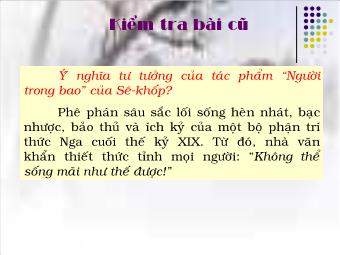 Kiểm tra bài cũ

Ý nghĩa tư tưởng của tác phẩm "Người trong bao" của Sê-khốp?

Phê phán sâu sắc lối sống hèn nhát, bạc nhược, bảo thủ và ích kỷ của một bộ phận trí thức Nga cuối thế kỷ XIX. Từ đó, nhà văn khẩn thiết thức tỉnh mọi người: "Không thể sống mãi như thế được!"